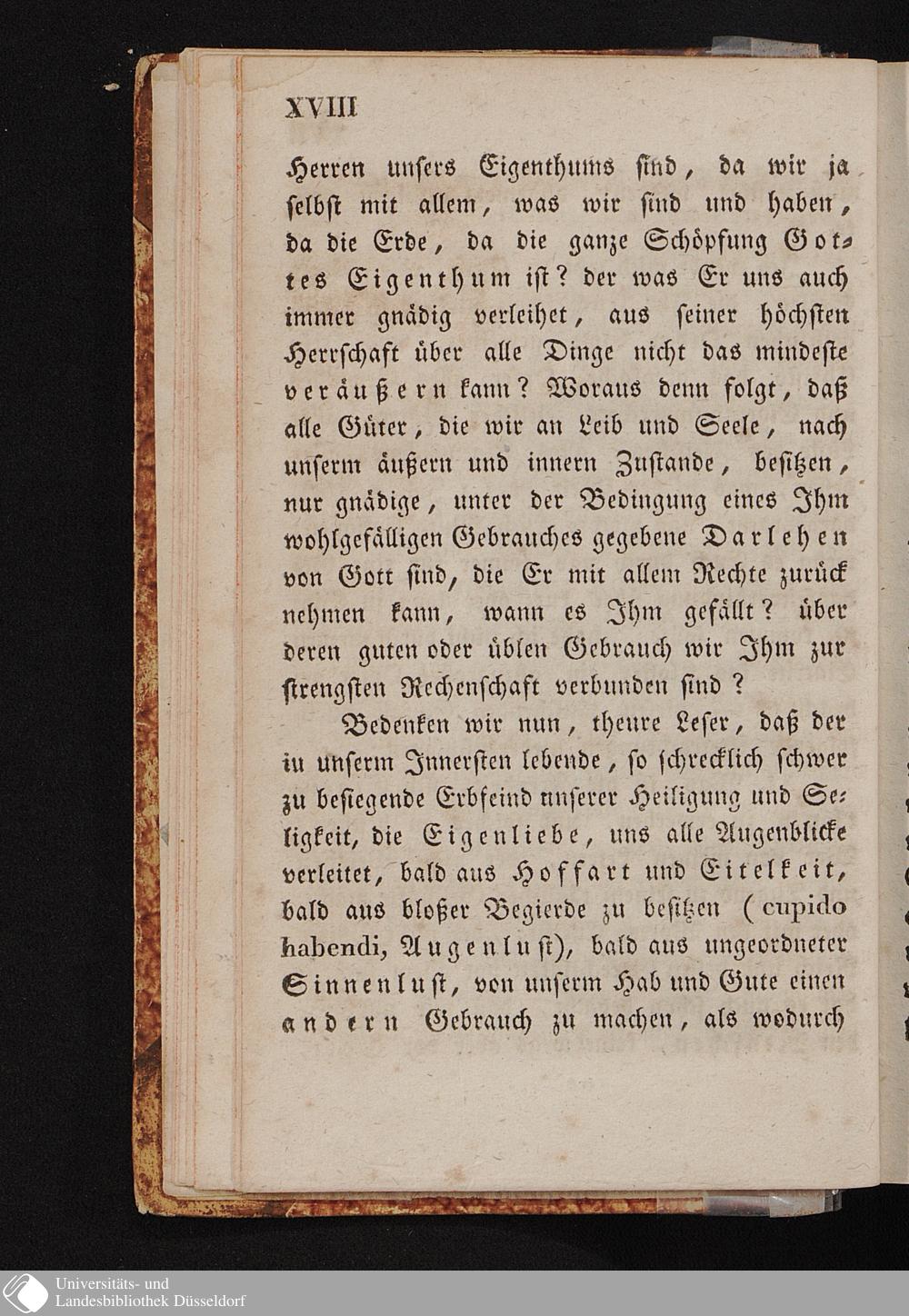 XVIII

Herren unsers Eigenthums sind, da wir ja selbst mit allem, was wir sind und haben, da die Erde, da die ganze Schöpfung Gottes Eigenthum ist? der was Er uns auch immer gnädig verleihet, aus seiner höchsten Herrschaft über alle Dinge nicht das mindeste veräußern kann? Woraus denn folgt, daß alle Güter, die wir an Leib und Seele, nach unserm äußern und innern Zustande, besitzen, nur gnädige, unter der Bedingung eines Ihm wohlgefälligen Gebrauches gegebene Darlehen von Gott sind, die Er mit allem Rechte zurück nehmen kann, wann es Ihm gefällt? über deren guten oder üblen Gebrauch wir Ihm zur strengsten Rechenschaft verbunden sind?

Bedenken wir nun, theure Leser, daß der in unserm Innersten lebende, so schrecklich schwer zu besiegende Erbfeind unserer Heiligung und Seligkeit, die Eigenliebe, uns alle Augenblicke verleitet, bald aus Hoffart und Eitelkeit, bald aus bloßer Begierde zu besitzen (cupido habendi, Augenlust), bald aus ungeordneter Sinnenlust, von unserm Hab und Gute einen andern Gebrauch zu machen, als wodurch

Universitäts- und Landesbibliothek Düsseldorf